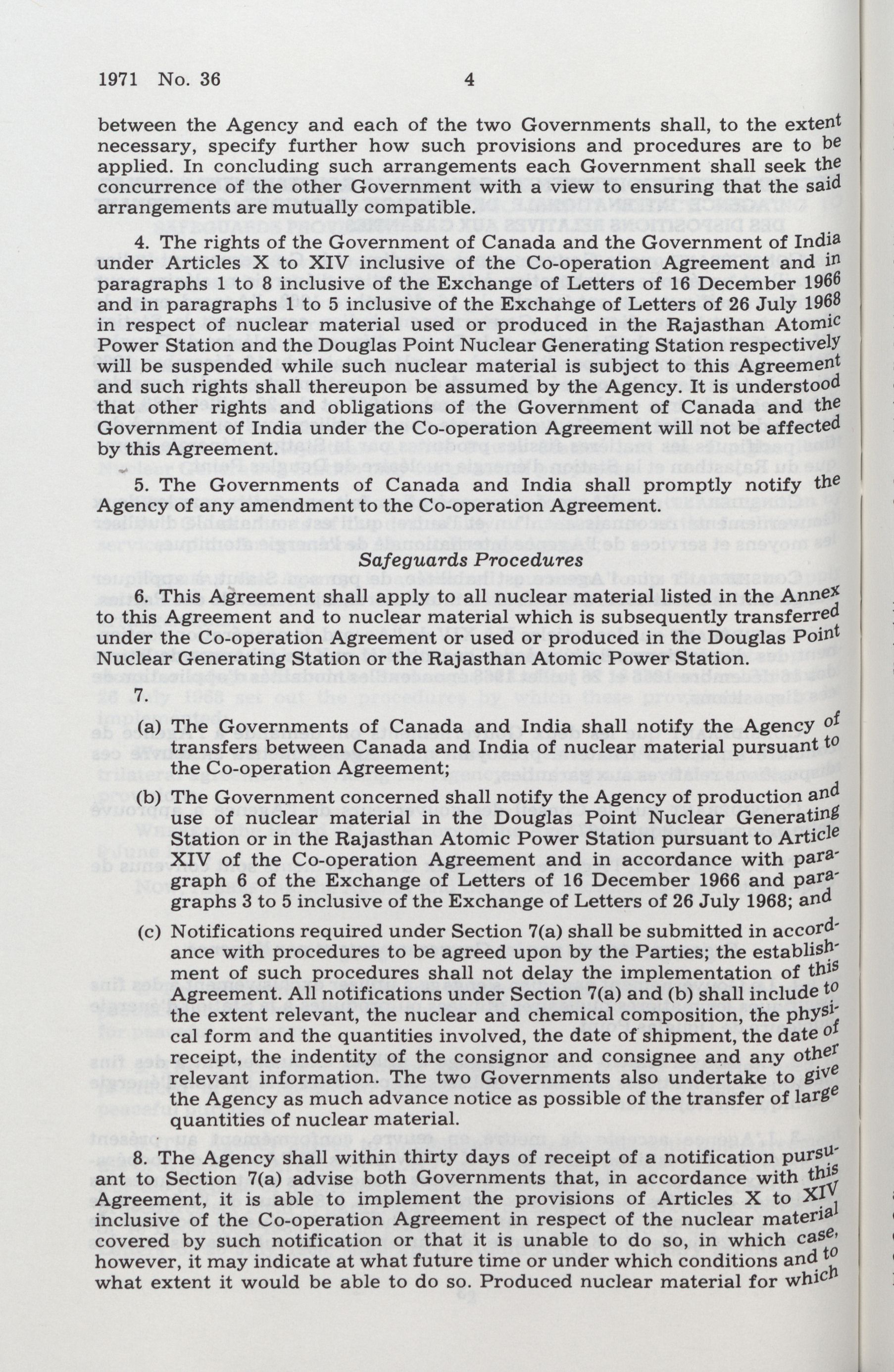 1971 No. 36 4

between the Agency and each of the two Governments shall, to the extent necessary, specify further how such provisions and procedures are to be applied. In concluding such arrangements each Government shall seek the concurrence of the other Government with a view to ensuring that the said arrangements are mutually compatible.

4. The rights of the Government of Canada and the Government of India under Articles X to XIV inclusive of the Co-operation Agreement and in paragraphs 1 to 8 inclusive of the Exchange of Letters of 16 December 1966 and in paragraphs 1 to 5 inclusive of the Exchange of Letters of 26 July 1968 in respect of nuclear material used or produced in the Rajasthan Atomic Power Station and the Douglas Point Nuclear Generating Station respectively will be suspended while such nuclear material is subject to this Agreement and such rights shall thereupon be assumed by the Agency. It is understood that other rights and obligations of the Government of Canada and the Government of India under the Co-operation Agreement will not be affected by this Agreement.

5. The Governments of Canada and India shall promptly notify the Agency of any amendment to the Co-operation Agreement.

Safeguards Procedures

6. This Agreement shall apply to all nuclear material listed in the Annex to this Agreement and to nuclear material which is subsequently transferred under the Co-operation Agreement or used or produced in the Douglas Point Nuclear Generating Station or the Rajasthan Atomic Power Station.

7.

(a) The Governments of Canada and India shall notify the Agency of transfers between Canada and India of nuclear material pursuant to the Co-operation Agreement;

(b) The Government concerned shall notify the Agency of production and use of nuclear material in the Douglas Point Nuclear Generating Station or in the Rajasthan Atomic Power Station pursuant to Article XIV of the Co-operation Agreement and in accordance with paragraph 6 of the Exchange of Letters of 16 December 1966 and paragraphs 3 to 5 inclusive of the Exchange of Letters of 26 July 1968; and

(c) Notifications required under Section 7(a) shall be submitted in accordance with procedures to be agreed upon by the Parties; the establishment of such procedures shall not delay the implementation of this Agreement. All notifications under Section 7(a) and (b) shall include to the extent relevant, the nuclear and chemical composition, the physical form and the quantities involved, the date of shipment, the date of receipt, the indentity of the consignor and consignee and any other relevant information. The two Governments also undertake to give the Agency as much advance notice as possible of the transfer of large quantities of nuclear material.

8. The Agency shall within thirty days of receipt of a notification pursuant to Section 7(a) advise both Governments that, in accordance with this Agreement, it is able to implement the provisions of Articles X to XIV inclusive of the Co-operation Agreement in respect of the nuclear material covered by such notification or that it is unable to do so, in which case, however, it may indicate at what future time or under which conditions and to what extent it would be able to do so. Produced nuclear material for which